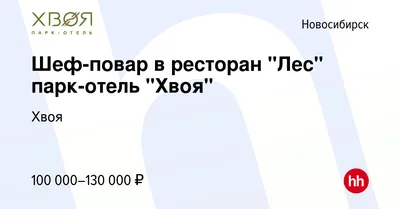 ХВОЯ
ПАРК-ОТЕЛЬ

Новосибирск

Шеф-повар в ресторан "Лес" парк-отель "Хвоя"

Хвоя

100 000–130 000 ₽

hh